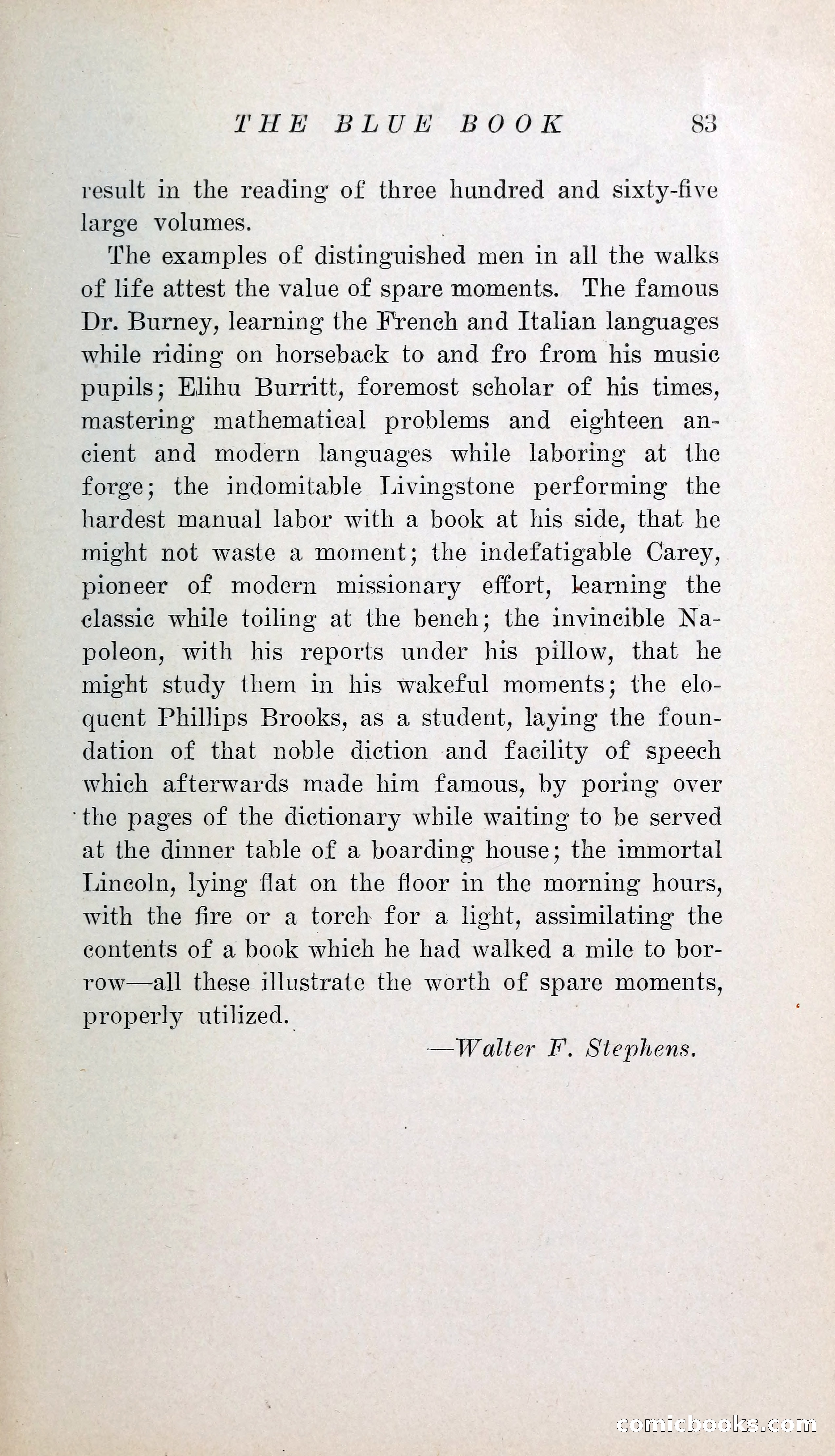 THE BLUE BOOK 83

result in the reading of three hundred and sixty-five large volumes.

The examples of distinguished men in all the walks of life attest the value of spare moments. The famous Dr. Burney, learning the French and Italian languages while riding on horseback to and fro from his music pupils; Elihu Burritt, foremost scholar of his times, mastering mathematical problems and eighteen ancient and modern languages while laboring at the forge; the indomitable Livingstone performing the hardest manual labor with a book at his side, that he might not waste a moment; the indefatigable Carey, pioneer of modern missionary effort, learning the classic while toiling at the bench; the invincible Napoleon, with his reports under his pillow, that he might study them in his wakeful moments; the eloquent Phillips Brooks, as a student, laying the foundation of that noble diction and facility of speech which afterwards made him famous, by poring over the pages of the dictionary while waiting to be served at the dinner table of a boarding house; the immortal Lincoln, lying flat on the floor in the morning hours, with the fire or a torch for a light, assimilating the contents of a book which he had walked a mile to borrow—all these illustrate the worth of spare moments, properly utilized.

—Walter F. Stephens.

comicbooks.com